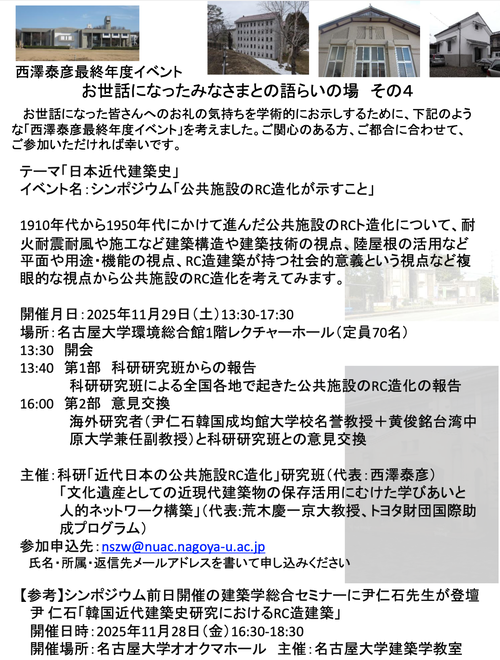 西澤泰彦最終年度イベント
お世話になったみなさまとの語らいの場　その4

お世話になった皆さんへのお礼の気持ちを学術的にお示しするために、下記のような「西澤泰彦最終年度イベント」を考えました。ご関心のある方、ご都合に合わせて、ご参加いただければ幸いです。

テーマ「日本近代建築史」
イベント名：シンポジウム「公共施設のRC造化が示すこと」

1910年代から1950年代にかけて進んだ公共施設のRCト造化について、耐火耐震耐風や施工など建築構造や建築技術の視点、陸屋根の活用など平面や用途・機能の視点、RC造建築が持つ社会的意義という視点など複眼的な視点から公共施設のRC造化を考えてみます。

開催月日：2025年11月29日（土）13:30-17:30
場所：名古屋大学環境総合館1階レクチャーホール（定員70名）
13:30　開会
13:40　第1部　科研研究班からの報告
科研研究班による全国各地で起きた公共施設のRC造化の報告
16:00　第2部　意見交換
海外研究者（尹仁石韓国成均館大学校名誉教授＋黄俊銘台湾中原大学兼任副教授）と科研研究班との意見交換

主催：科研「近代日本の公共施設RC造化」研究班（代表：西澤泰彦）
「文化遺産としての近現代建築物の保存活用にむけた学びあいと人的ネットワーク構築」（代表:荒木慶一京大教授、トヨタ財団国際助成プログラム）
参加申込先：nszw@nuac.nagoya-u.ac.jp
氏名・所属・返信先メールアドレスを書いて申し込みください

【参考】シンポジウム前日開催の建築学総合セミナーに尹仁石先生が登壇
尹 仁石「韓国近代建築史研究におけるRC造建築」
開催日時：2025年11月28日（金）16:30-18:30
開催場所：名古屋大学オオクマホール　主催：名古屋大学建築学教室